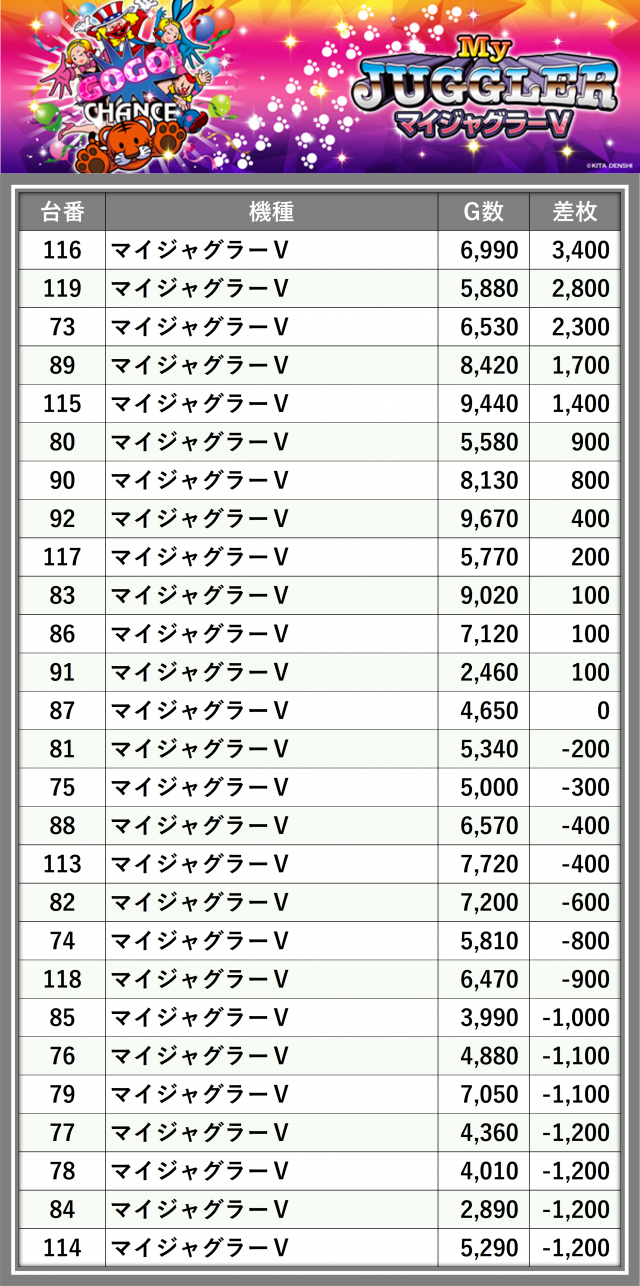 GOGO!
CHANCE

My
JUGGLER
マイジャグラーV

©KITA DENSHI

| 台番 | 機種 | G数 | 差枚 |
|---|---|---|---|
| 116 | マイジャグラーV | 6,990 | 3,400 |
| 119 | マイジャグラーV | 5,880 | 2,800 |
| 73 | マイジャグラーV | 6,530 | 2,300 |
| 89 | マイジャグラーV | 8,420 | 1,700 |
| 115 | マイジャグラーV | 9,440 | 1,400 |
| 80 | マイジャグラーV | 5,580 | 900 |
| 90 | マイジャグラーV | 8,130 | 800 |
| 92 | マイジャグラーV | 9,670 | 400 |
| 117 | マイジャグラーV | 5,770 | 200 |
| 83 | マイジャグラーV | 9,020 | 100 |
| 86 | マイジャグラーV | 7,120 | 100 |
| 91 | マイジャグラーV | 2,460 | 100 |
| 87 | マイジャグラーV | 4,650 | 0 |
| 81 | マイジャグラーV | 5,340 | -200 |
| 75 | マイジャグラーV | 5,000 | -300 |
| 88 | マイジャグラーV | 6,570 | -400 |
| 113 | マイジャグラーV | 7,720 | -400 |
| 82 | マイジャグラーV | 7,200 | -600 |
| 74 | マイジャグラーV | 5,810 | -800 |
| 118 | マイジャグラーV | 6,470 | -900 |
| 85 | マイジャグラーV | 3,990 | -1,000 |
| 76 | マイジャグラーV | 4,880 | -1,100 |
| 79 | マイジャグラーV | 7,050 | -1,100 |
| 77 | マイジャグラーV | 4,360 | -1,200 |
| 78 | マイジャグラーV | 4,010 | -1,200 |
| 84 | マイジャグラーV | 2,890 | -1,200 |
| 114 | マイジャグラーV | 5,290 | -1,200 |